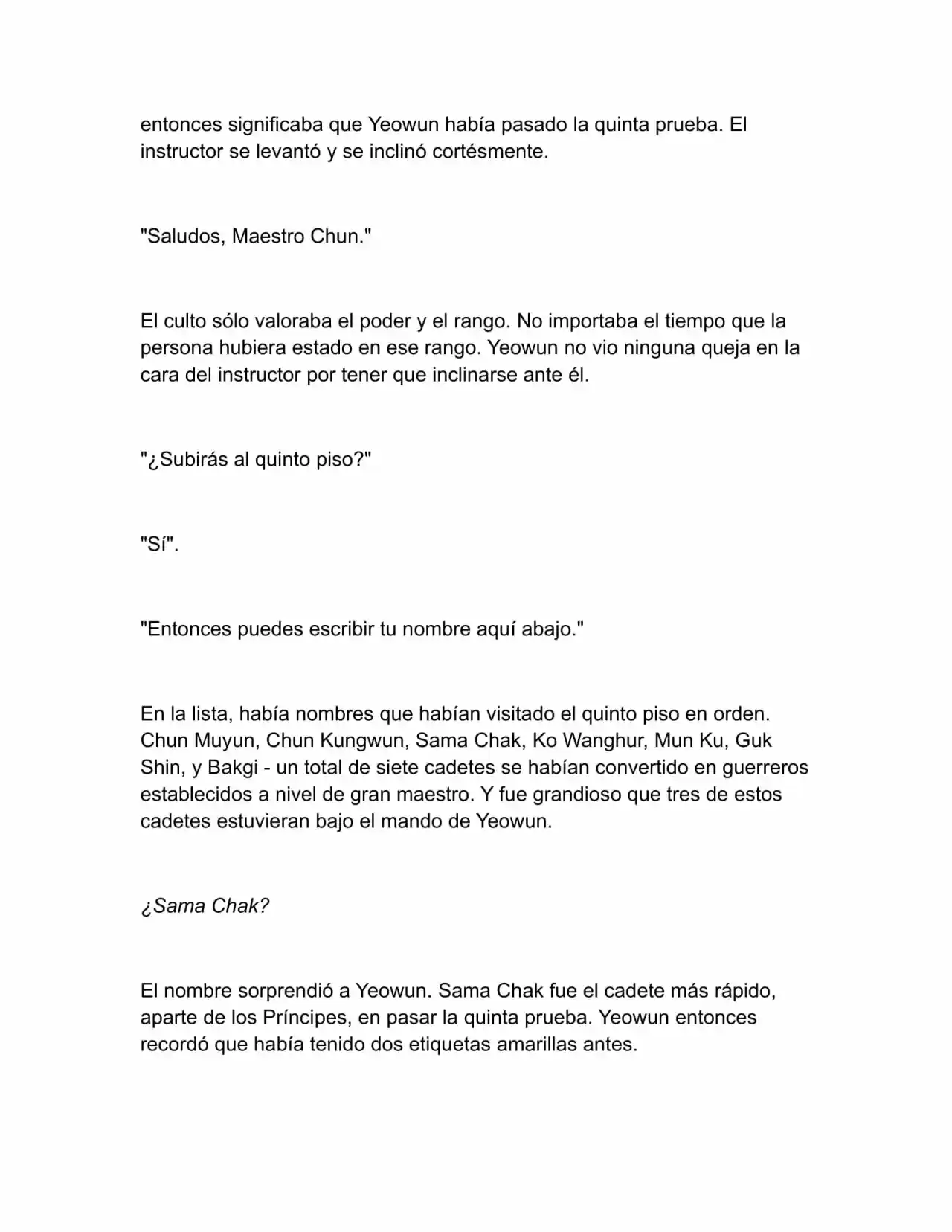 entonces significaba que Yeowun había pasado la quinta prueba. El instructor se levantó y se inclinó cortésmente.

"Saludos, Maestro Chun."

El culto sólo valoraba el poder y el rango. No importaba el tiempo que la persona hubiera estado en ese rango. Yeowun no vio ninguna queja en la cara del instructor por tener que inclinarse ante él.

"¿Subirás al quinto piso?"

"Sí".

"Entonces puedes escribir tu nombre aquí abajo."

En la lista, había nombres que habían visitado el quinto piso en orden. Chun Muyun, Chun Kungwun, Sama Chak, Ko Wanghur, Mun Ku, Guk Shin, y Bakgi - un total de siete cadetes se habían convertido en guerreros establecidos a nivel de gran maestro. Y fue grandioso que tres de estos cadetes estuvieran bajo el mando de Yeowun.

¿Sama Chak?

El nombre sorprendió a Yeowun. Sama Chak fue el cadete más rápido, aparte de los Príncipes, en pasar la quinta prueba. Yeowun entonces recordó que había tenido dos etiquetas amarillas antes.